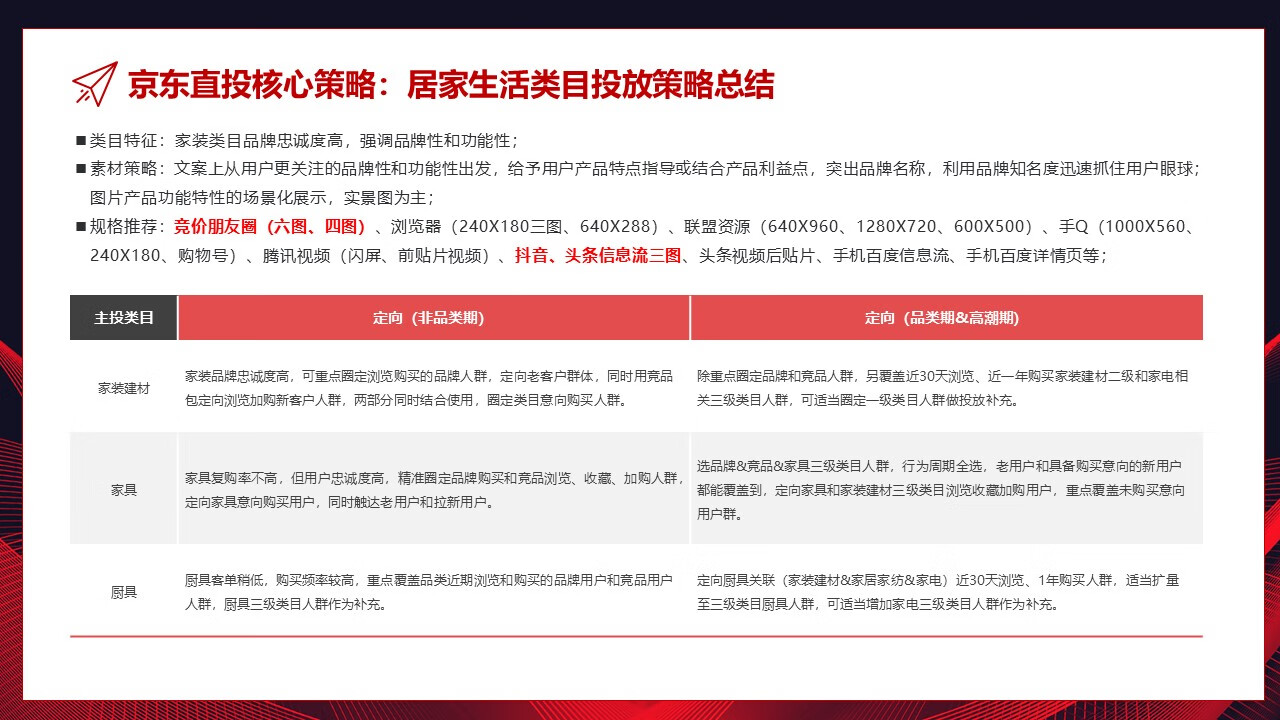 京东直投核心策略：居家生活类目投放策略总结

■类目特征：家装类目品牌忠诚度高，强调品牌性和功能性；

■素材策略：文案上从用户更关注的品牌性和功能性出发，给予用户产品特点指导或结合产品利益点，突出品牌名称，利用品牌知名度迅速抓住用户眼球；图片产品功能特性的场景化展示，实景图为主；

■规格推荐：竞价朋友圈（六图、四图）、浏览器（240X180三图、640X288）、联盟资源（640X960、1280X720、600X500）、手Q（1000X560、240X180、购物号）、腾讯视频（闪屏、前贴片视频）、抖音、头条信息流三图、头条视频后贴片、手机百度信息流、手机百度详情页等；

| 主投类目 | 定向（非品类期） | 定向（品类期&高潮期） |
|---|---|---|
| 家装建材 | 家装品牌忠诚度高，可重点圈定浏览购买的品牌人群，定向老客户群体，同时用竞品包定向浏览加购新客户人群，两部分同时结合使用，圈定类目意向购买人群。 | 除重点圈定品牌和竞品人群，另覆盖近30天浏览、近一年购买家装建材二级和家电相关三级类目人群，可适当圈定一级类目人群做投放补充。 |
| 家具 | 家具复购率不高，但用户忠诚度高，精准圈定品牌购买和竞品浏览、收藏、加购人群，定向家具意向购买用户，同时触达老用户和拉新用户。 | 选品牌&竞品&家具三级类目人群，行为周期全选，老用户和具备购买意向的新用户都能覆盖到，定向家具和家装建材三级类目浏览收藏加购用户，重点覆盖未购买意向用户群。 |
| 厨具 | 厨具客单稍低，购买频率较高，重点覆盖品类近期浏览和购买的品牌用户和竞品用户人群，厨具三级类目人群作为补充。 | 定向厨具关联（家装建材&家居家纺&家电）近30天浏览、1年购买人群，适当扩量至三级类目厨具人群，可适当增加家电三级类目人群作为补充。 |